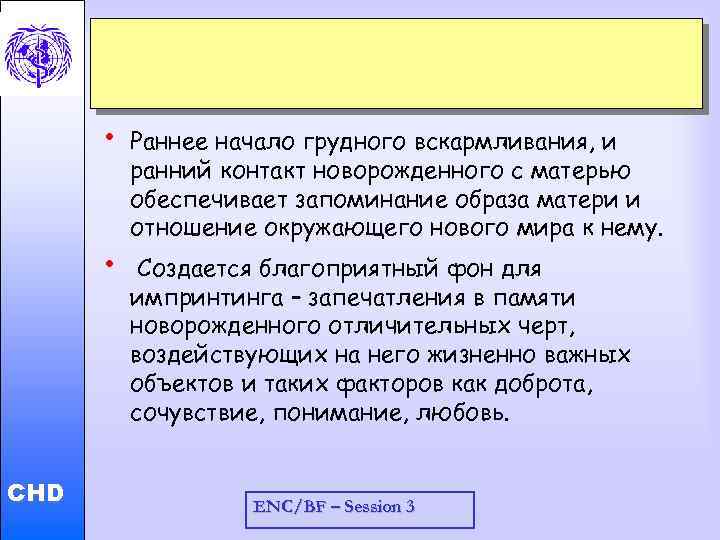 • Раннее начало грудного вскармливания, и ранний контакт новорожденного с матерью обеспечивает запоминание образа матери и отношение окружающего нового мира к нему.

• Создается благоприятный фон для импринтинга – запечатления в памяти новорожденного отличительных черт, воздействующих на него жизненно важных объектов и таких факторов как доброта, сочувствие, понимание, любовь.

CHD

ENC/BF – Session 3